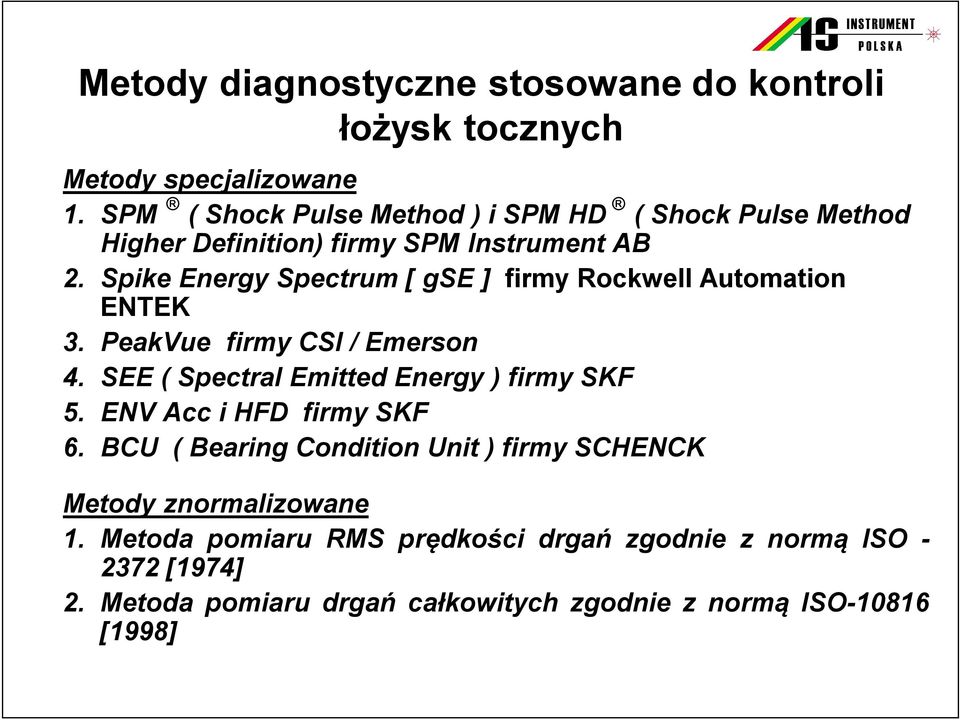 AS INSTRUMENT POLSKA

Metody diagnostyczne stosowane do kontroli łożysk tocznych

Metody specjalizowane
1. SPM ® ( Shock Pulse Method ) i SPM HD ® ( Shock Pulse Method Higher Definition) firmy SPM Instrument AB
2. Spike Energy Spectrum [ gSE ] firmy Rockwell Automation ENTEK
3. PeakVue firmy CSI / Emerson
4. SEE ( Spectral Emitted Energy ) firmy SKF
5. ENV Acc i HFD firmy SKF
6. BCU ( Bearing Condition Unit ) firmy SCHENCK

Metody znormalizowane
1. Metoda pomiaru RMS prędkości drgań zgodnie z normą ISO - 2372 [1974]
2. Metoda pomiaru drgań całkowitych zgodnie z normą ISO-10816 [1998]